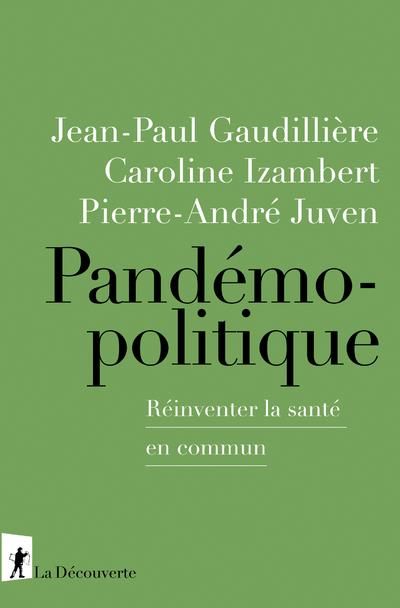 Jean-Paul Gaudillière
Caroline Izambert
Pierre-André Juven

Pandémo-politique

Réinventer la santé
en commun

La Découverte